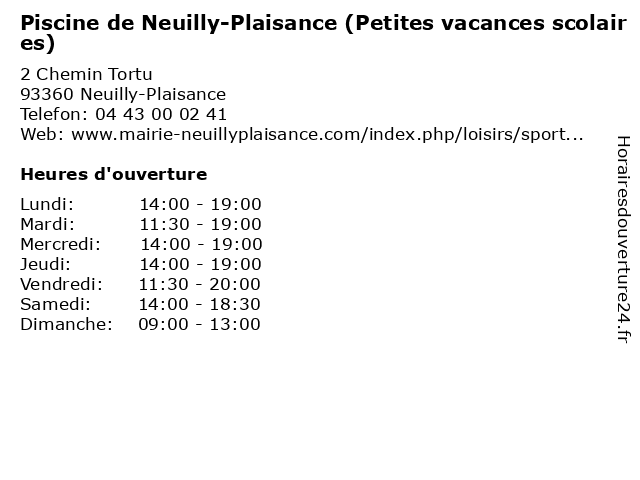 Piscine de Neuilly-Plaisance (Petites vacances scolaires)

2 Chemin Tortu
93360 Neuilly-Plaisance
Telefon: 04 43 00 02 41
Web: www.mairie-neuillyplaisance.com/index.php/loisirs/sport...

Heures d'ouverture

Lundi: 14:00 - 19:00
Mardi: 11:30 - 19:00
Mercredi: 14:00 - 19:00
Jeudi: 14:00 - 19:00
Vendredi: 11:30 - 20:00
Samedi: 14:00 - 18:30
Dimanche: 09:00 - 13:00

Horairesdouverture24.fr